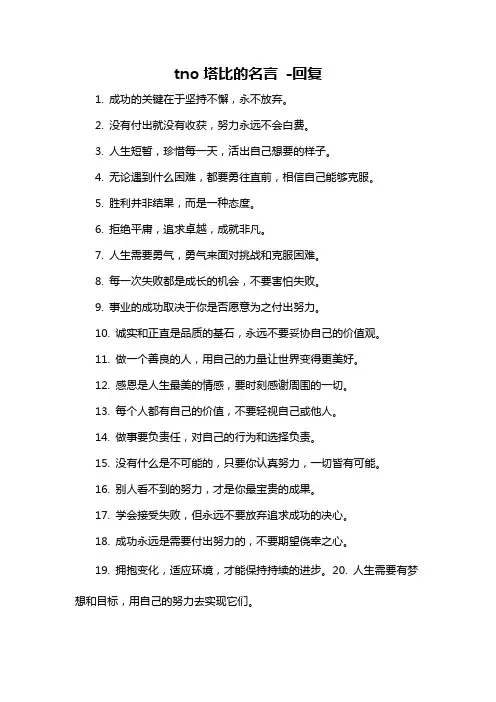 tno 塔比的名言 -回复

1. 成功的关键在于坚持不懈，永不放弃。

2. 没有付出就没有收获，努力永远不会白费。

3. 人生短暂，珍惜每一天，活出自己想要的样子。

4. 无论遇到什么困难，都要勇往直前，相信自己能够克服。

5. 胜利并非结果，而是一种态度。

6. 拒绝平庸，追求卓越，成就非凡。

7. 人生需要勇气，勇气来面对挑战和克服困难。

8. 每一次失败都是成长的机会，不要害怕失败。

9. 事业的成功取决于你是否愿意为之付出努力。

10. 诚实和正直是品质的基石，永远不要妥协自己的价值观。

11. 做一个善良的人，用自己的力量让世界变得更美好。

12. 感恩是人生最美的情感，要时刻感谢周围的一切。

13. 每个人都有自己的价值，不要轻视自己或他人。

14. 做事要负责任，对自己的行为和选择负责。

15. 没有什么是不可能的，只要你认真努力，一切皆有可能。

16. 别人看不到的努力，才是你最宝贵的成果。

17. 学会接受失败，但永远不要放弃追求成功的决心。

18. 成功永远是需要付出努力的，不要期望侥幸之心。

19. 拥抱变化，适应环境，才能保持持续的进步。20. 人生需要有梦想和目标，用自己的努力去实现它们。